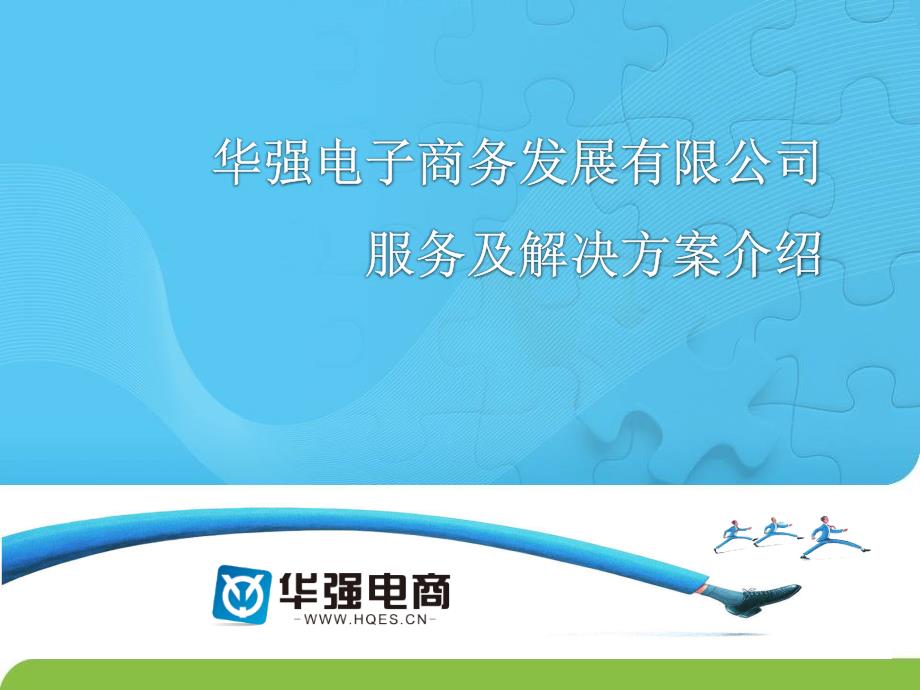 华强电子商务发展有限公司
服务及解决方案介绍

华强电商
-WWW.HQES.CN-